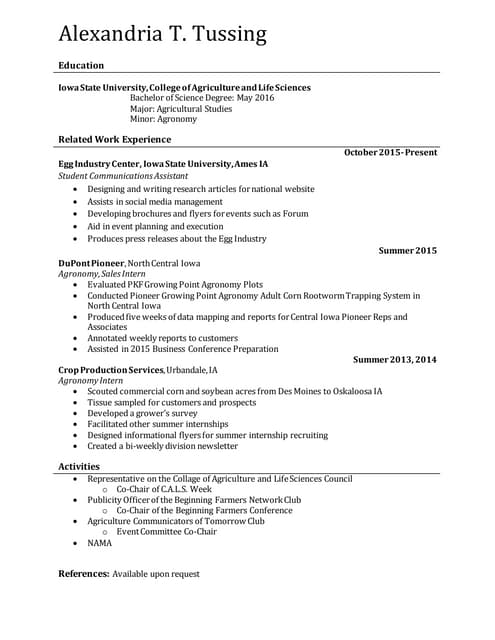 Alexandria T. Tussing

Education

Iowa State University, College of Agriculture and Life Sciences
Bachelor of Science Degree: May 2016
Major: Agricultural Studies
Minor: Agronomy

Related Work Experience

October 2015- Present

Egg Industry Center, Iowa State University, Ames IA
Student Communications Assistant
- Designing and writing research articles for national website
- Assists in social media management
- Developing brochures and flyers for events such as Forum
- Aid in event planning and execution
- Produces press releases about the Egg Industry

Summer 2015

DuPont Pioneer, North Central Iowa
Agronomy, Sales Intern
- Evaluated PKF Growing Point Agronomy Plots
- Conducted Pioneer Growing Point Agronomy Adult Corn Rootworm Trapping System in North Central Iowa
- Produced five weeks of data mapping and reports for Central Iowa Pioneer Reps and Associates
- Annotated weekly reports to customers
- Assisted in 2015 Business Conference Preparation

Summer 2013, 2014

Crop Production Services, Urbandale, IA
Agronomy Intern
- Scouted commercial corn and soybean acres from Des Moines to Oskaloosa IA
- Tissue sampled for customers and prospects
- Developed a grower's survey
- Facilitated other summer internships
- Designed informational flyers for summer internship recruiting
- Created a bi-weekly division newsletter

Activities
- Representative on the Collage of Agriculture and Life Sciences Council
  - Co-Chair of C.A.L.S. Week
- Publicity Officer of the Beginning Farmers Network Club
  - Co-Chair of the Beginning Farmers Conference
- Agriculture Communicators of Tomorrow Club
  - Event Committee Co-Chair
- NAMA

References: Available upon request